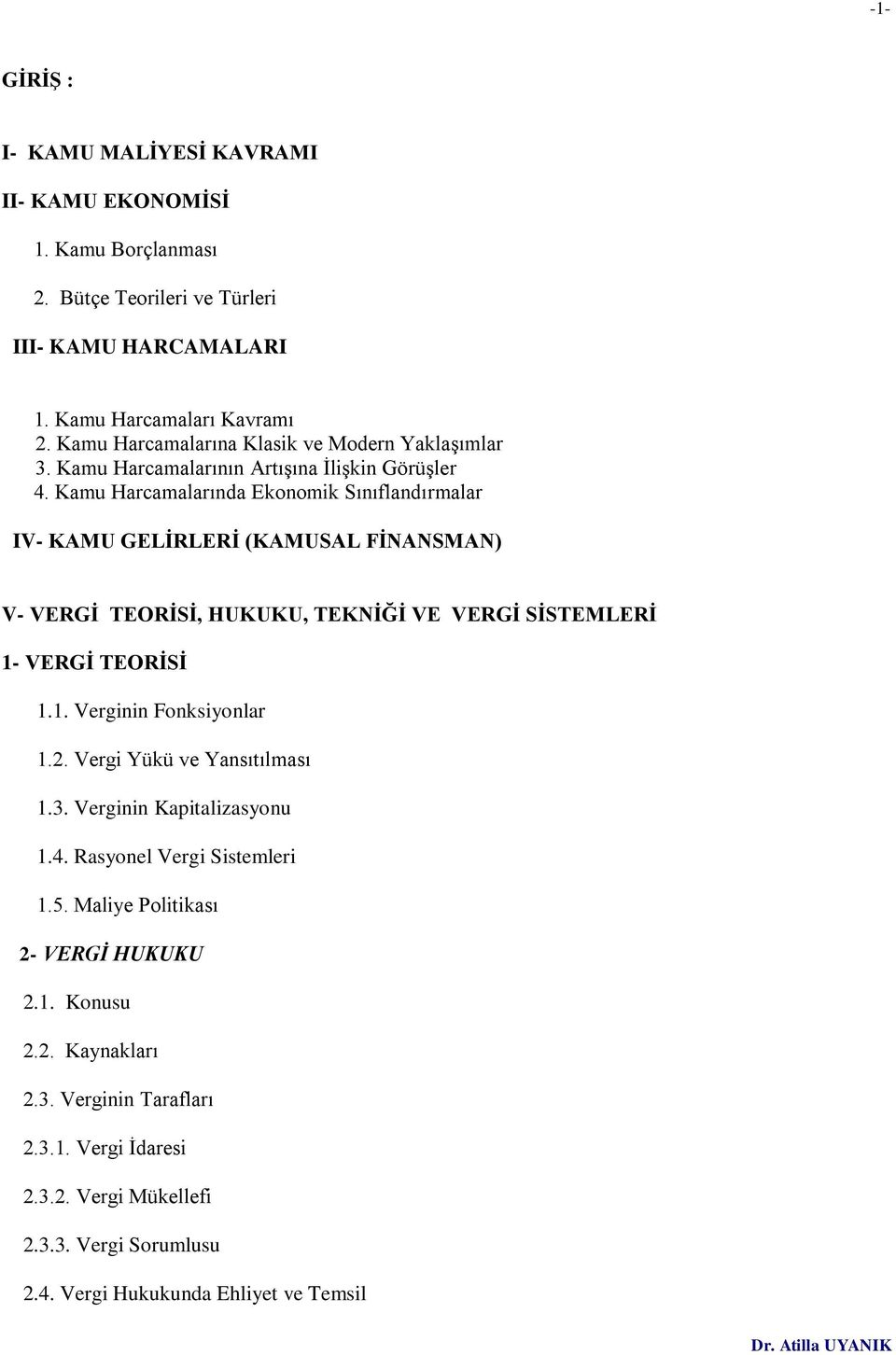 -1-

GİRİŞ :

I- KAMU MALİYESİ KAVRAMI

II- KAMU EKONOMİSİ

1. Kamu Borçlanması

2. Bütçe Teorileri ve Türleri

III- KAMU HARCAMALARI

1. Kamu Harcamaları Kavramı
2. Kamu Harcamalarına Klasik ve Modern Yaklaşımlar
3. Kamu Harcamalarının Artışına İlişkin Görüşler
4. Kamu Harcamalarında Ekonomik Sınıflandırmalar

IV- KAMU GELİRLERİ (KAMUSAL FİNANSMAN)

V- VERGİ TEORİSİ, HUKUKU, TEKNİĞİ VE VERGİ SİSTEMLERİ

1- VERGİ TEORİSİ

1.1. Verginin Fonksiyonlar

1.2. Vergi Yükü ve Yansıtılması

1.3. Verginin Kapitalizasyonu

1.4. Rasyonel Vergi Sistemleri

1.5. Maliye Politikası

2- VERGİ HUKUKU

2.1. Konusu

2.2. Kaynakları

2.3. Verginin Tarafları

2.3.1. Vergi İdaresi

2.3.2. Vergi Mükellefi

2.3.3. Vergi Sorumlusu

2.4. Vergi Hukukunda Ehliyet ve Temsil

Dr. Atilla UYANIK